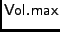 Vol.max